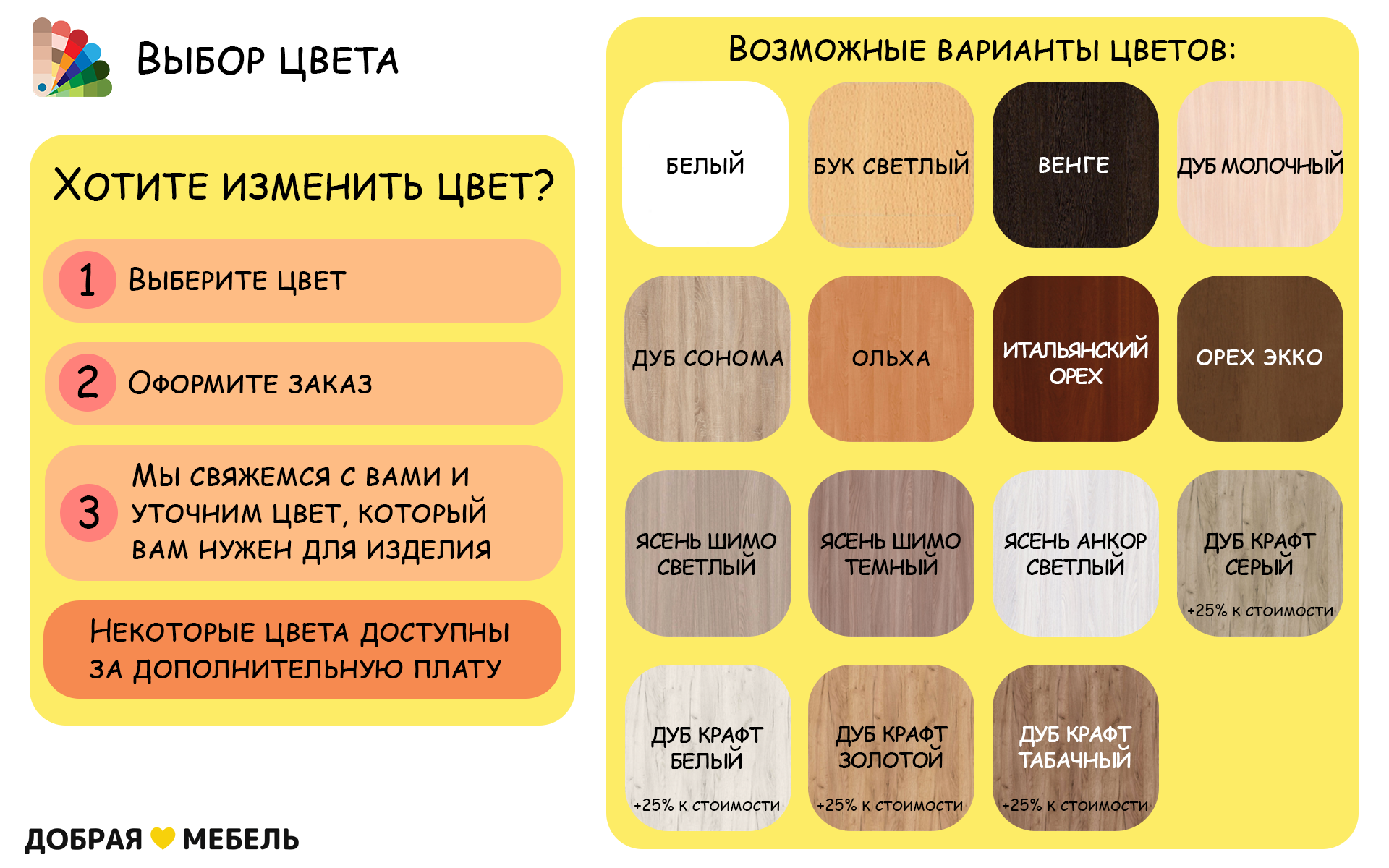 Выбор цвета

Хотите изменить цвет?

1 Выберите цвет

2 Оформите заказ

3 Мы свяжемся с вами и уточним цвет, который вам нужен для изделия

Некоторые цвета доступны за дополнительную плату

ДОБРАЯ МЕБЕЛЬ

Возможные варианты цветов:

БЕЛЫЙ

БУК СВЕТЛЫЙ

ВЕНГЕ

ДУБ МОЛОЧНЫЙ

ДУБ СОНОМА

ОЛЬХА

ИТАЛЬЯНСКИЙ ОРЕХ

ОРЕХ ЭККО

ЯСЕНЬ ШИМО СВЕТЛЫЙ

ЯСЕНЬ ШИМО ТЕМНЫЙ

ЯСЕНЬ АНКОР СВЕТЛЫЙ

ДУБ КРАФТ СЕРЫЙ
+25% к стоимости

ДУБ КРАФТ БЕЛЫЙ
+25% к стоимости

ДУБ КРАФТ ЗОЛОТОЙ
+25% к стоимости

ДУБ КРАФТ ТАБАЧНЫЙ
+25% к стоимости